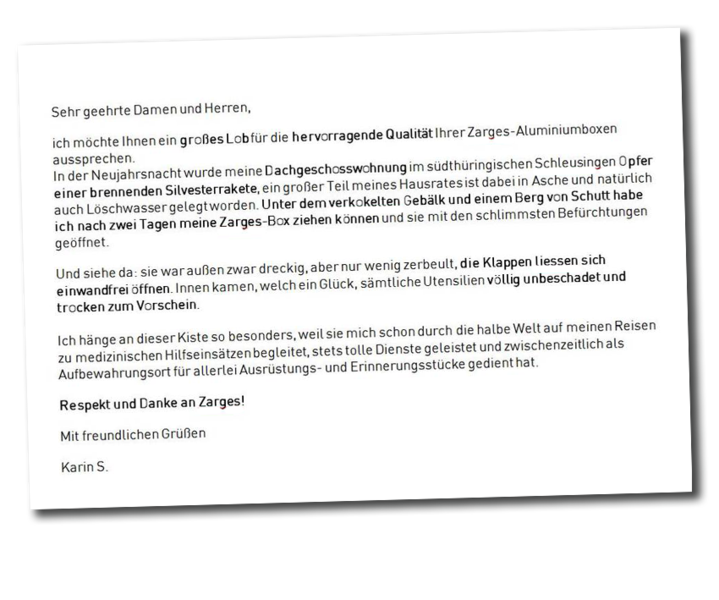 Sehr geehrte Damen und Herren,

ich möchte Ihnen ein großes Lob für die hervorragende Qualität Ihrer Zarges-Aluminiumboxen aussprechen.
In der Neujahrsnacht wurde meine Dachgeschosswohnung im südthüringischen Schleusingen Opfer einer brennenden Silvesterrakete, ein großer Teil meines Hausrates ist dabei in Asche und natürlich auch Löschwasser gelegt worden. Unter dem verkokelten Gebälk und einem Berg von Schutt habe ich nach zwei Tagen meine Zarges-Box ziehen können und sie mit den schlimmsten Befürchtungen geöffnet.

Und siehe da: sie war außen zwar dreckig, aber nur wenig zerbeult, die Klappen liessen sich einwandfrei öffnen. Innen kamen, welch ein Glück, sämtliche Utensilien völlig unbeschadet und trocken zum Vorschein.

Ich hänge an dieser Kiste so besonders, weil sie mich schon durch die halbe Welt auf meinen Reisen zu medizinischen Hilfseinsätzen begleitet, stets tolle Dienste geleistet und zwischenzeitlich als Aufbewahrungsort für allerlei Ausrüstungs- und Erinnerungsstücke gedient hat.

Respekt und Danke an Zarges!

Mit freundlichen Grüßen

Karin S.